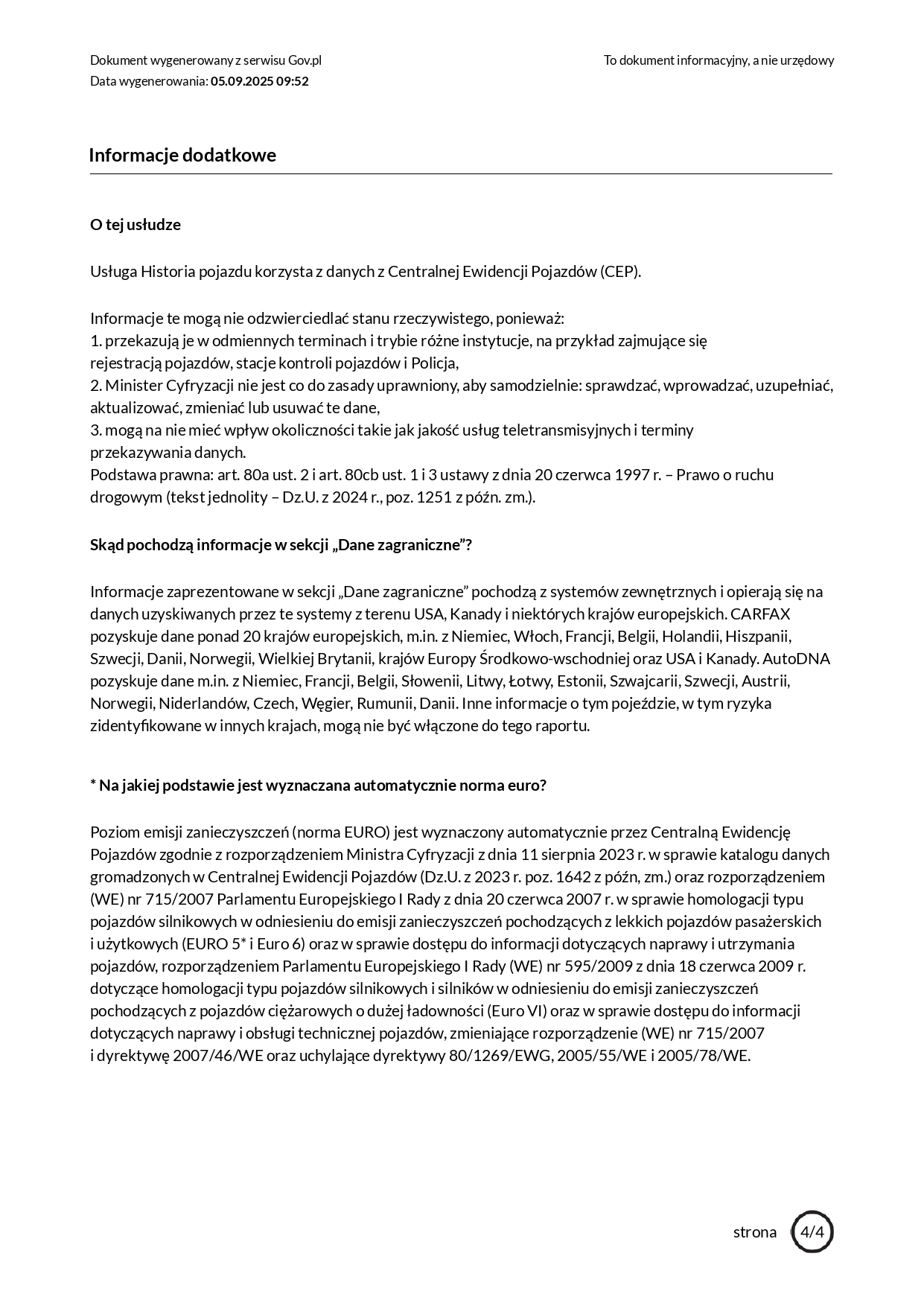 Dokument wygenerowany z serwisu Gov.pl
Data wygenerowania: 05.09.2025 09:52

To dokument informacyjny, a nie urzędowy

Informacje dodatkowe

O tej usłudze

Usługa Historia pojazdu korzysta z danych z Centralnej Ewidencji Pojazdów (CEP).

Informacje te mogą nie odzwierciedlać stanu rzeczywistego, ponieważ:
1. przekazują je w odmiennych terminach i trybie różne instytucje, na przykład zajmujące się rejestracją pojazdów, stacje kontroli pojazdów i Policja,
2. Minister Cyfryzacji nie jest co do zasady uprawniony, aby samodzielnie: sprawdzać, wprowadzać, uzupełniać, aktualizować, zmieniać lub usuwać te dane,
3. mogą na nie mieć wpływ okoliczności takie jak jakość usług teletransmisyjnych i terminy przekazywania danych.
Podstawa prawna: art. 80a ust. 2 i art. 80cb ust. 1 i 3 ustawy z dnia 20 czerwca 1997 r. – Prawo o ruchu drogowym (tekst jednolity – Dz.U. z 2024 r., poz. 1251 z późn. zm.).

Skąd pochodzą informacje w sekcji „Dane zagraniczne”?

Informacje zaprezentowane w sekcji „Dane zagraniczne” pochodzą z systemów zewnętrznych i opierają się na danych uzyskiwanych przez te systemy z terenu USA, Kanady i niektórych krajów europejskich. CARFAX pozyskuje dane ponad 20 krajów europejskich, m.in. z Niemiec, Włoch, Francji, Belgii, Holandii, Hiszpanii, Szwecji, Danii, Norwegii, Wielkiej Brytanii, krajów Europy Środkowo-wschodniej oraz USA i Kanady. AutoDNA pozyskuje dane m.in. z Niemiec, Francji, Belgii, Słowenii, Litwy, Łotwy, Estonii, Szwajcarii, Szwecji, Austrii, Norwegii, Niderlandów, Czech, Węgier, Rumunii, Danii. Inne informacje o tym pojeździe, w tym ryzyka zidentyfikowane w innych krajach, mogą nie być włączone do tego raportu.

* Na jakiej podstawie jest wyznaczana automatycznie norma euro?

Poziom emisji zanieczyszczeń (norma EURO) jest wyznaczony automatycznie przez Centralną Ewidencję Pojazdów zgodnie z rozporządzeniem Ministra Cyfryzacji z dnia 11 sierpnia 2023 r. w sprawie katalogu danych gromadzonych w Centralnej Ewidencji Pojazdów (Dz.U. z 2023 r. poz. 1642 z późn, zm.) oraz rozporządzeniem (WE) nr 715/2007 Parlamentu Europejskiego I Rady z dnia 20 czerwca 2007 r. w sprawie homologacji typu pojazdów silnikowych w odniesieniu do emisji zanieczyszczeń pochodzących z lekkich pojazdów pasażerskich i użytkowych (EURO 5* i Euro 6) oraz w sprawie dostępu do informacji dotyczących naprawy i utrzymania pojazdów, rozporządzeniem Parlamentu Europejskiego I Rady (WE) nr 595/2009 z dnia 18 czerwca 2009 r. dotyczące homologacji typu pojazdów silnikowych i silników w odniesieniu do emisji zanieczyszczeń pochodzących z pojazdów ciężarowych o dużej ładowności (Euro VI) oraz w sprawie dostępu do informacji dotyczących naprawy i obsługi technicznej pojazdów, zmieniające rozporządzenie (WE) nr 715/2007 i dyrektywę 2007/46/WE oraz uchylające dyrektywy 80/1269/EWG, 2005/55/WE i 2005/78/WE.

strona 4/4